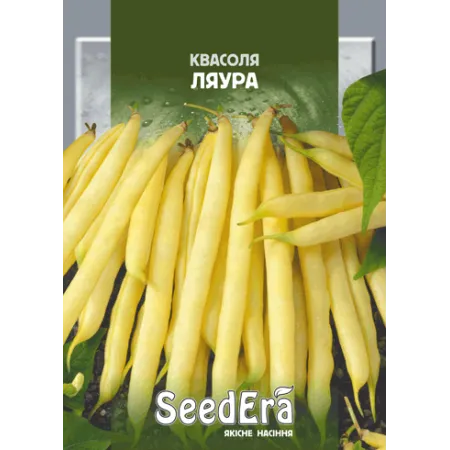 КВАСОЛЯ
ЛЯУРА

SeedEra
ЯКІСНЕ НАСІННЯ